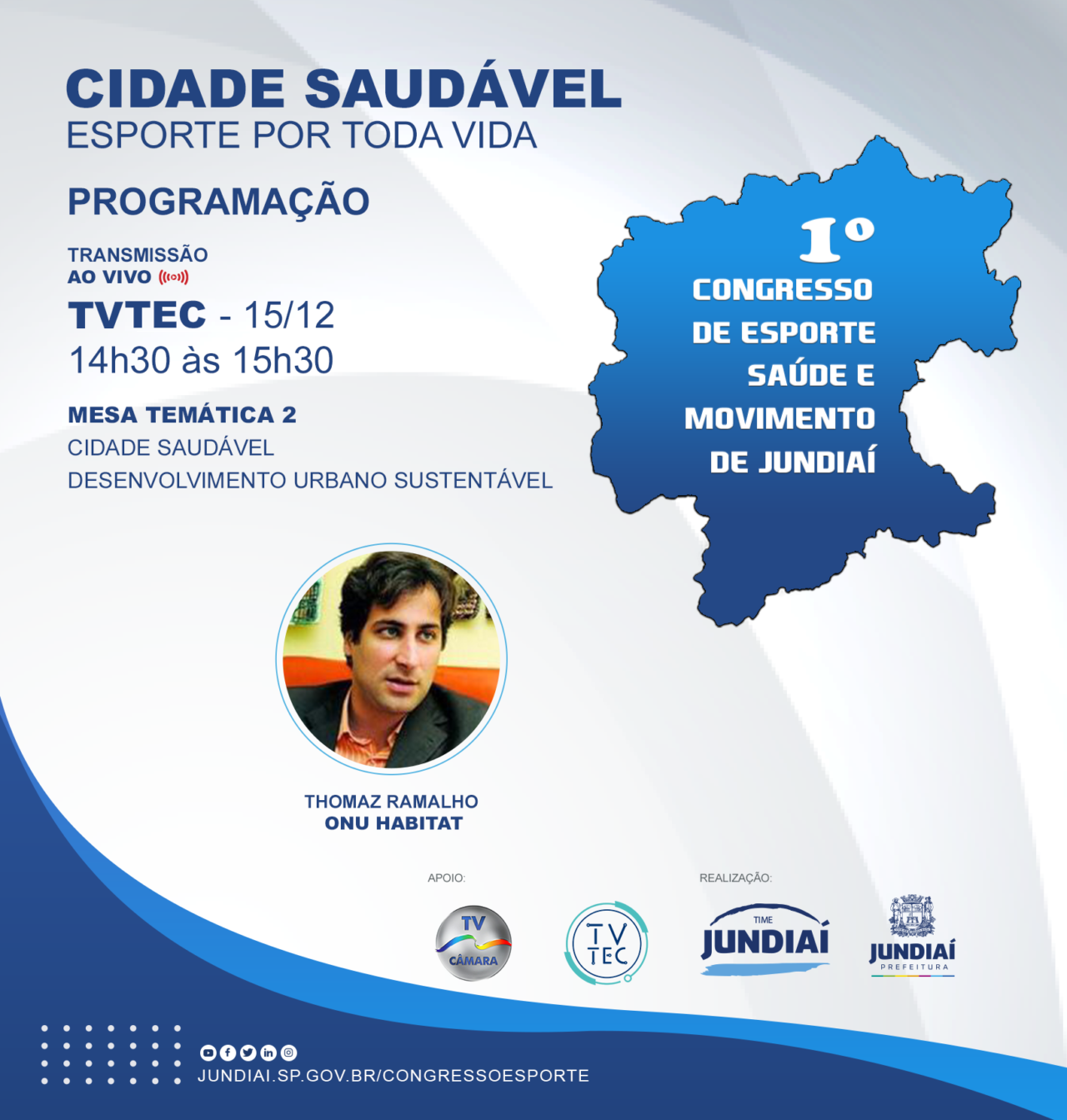 CIDADE SAUDÁVEL
ESPORTE POR TODA VIDA

PROGRAMAÇÃO

TRANSMISSÃO
AO VIVO

TVTEC - 15/12
14h30 às 15h30

MESA TEMÁTICA 2
CIDADE SAUDÁVEL
DESENVOLVIMENTO URBANO SUSTENTÁVEL

1º
CONGRESSO
DE ESPORTE
SAÚDE E
MOVIMENTO
DE JUNDIAÍ

THOMAZ RAMALHO
ONU HABITAT

APOIO:

TV
CÂMARA

TV
TEC

REALIZAÇÃO:

TIME
JUNDIAÍ

JUNDIAÍ
PREFEITURA

JUNDIAI.SP.GOV.BR/CONGRESSOESPORTE